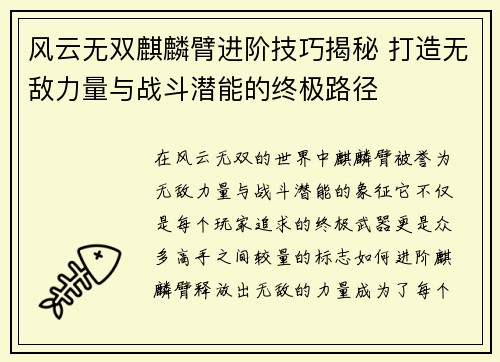 风云无双麒麟臂进阶技巧揭秘 打造无敌力量与战斗潜能的终极路径

在风云无双的世界中麒麟臂被誉为无敌力量与战斗潜能的象征它不仅是每个玩家追求的终极武器更是众多高手之间较量的标志如何进阶麒麟臂释放出无敌的力量成为了每个